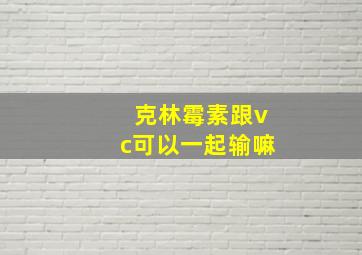 克林霉素跟vc可以一起输嘛